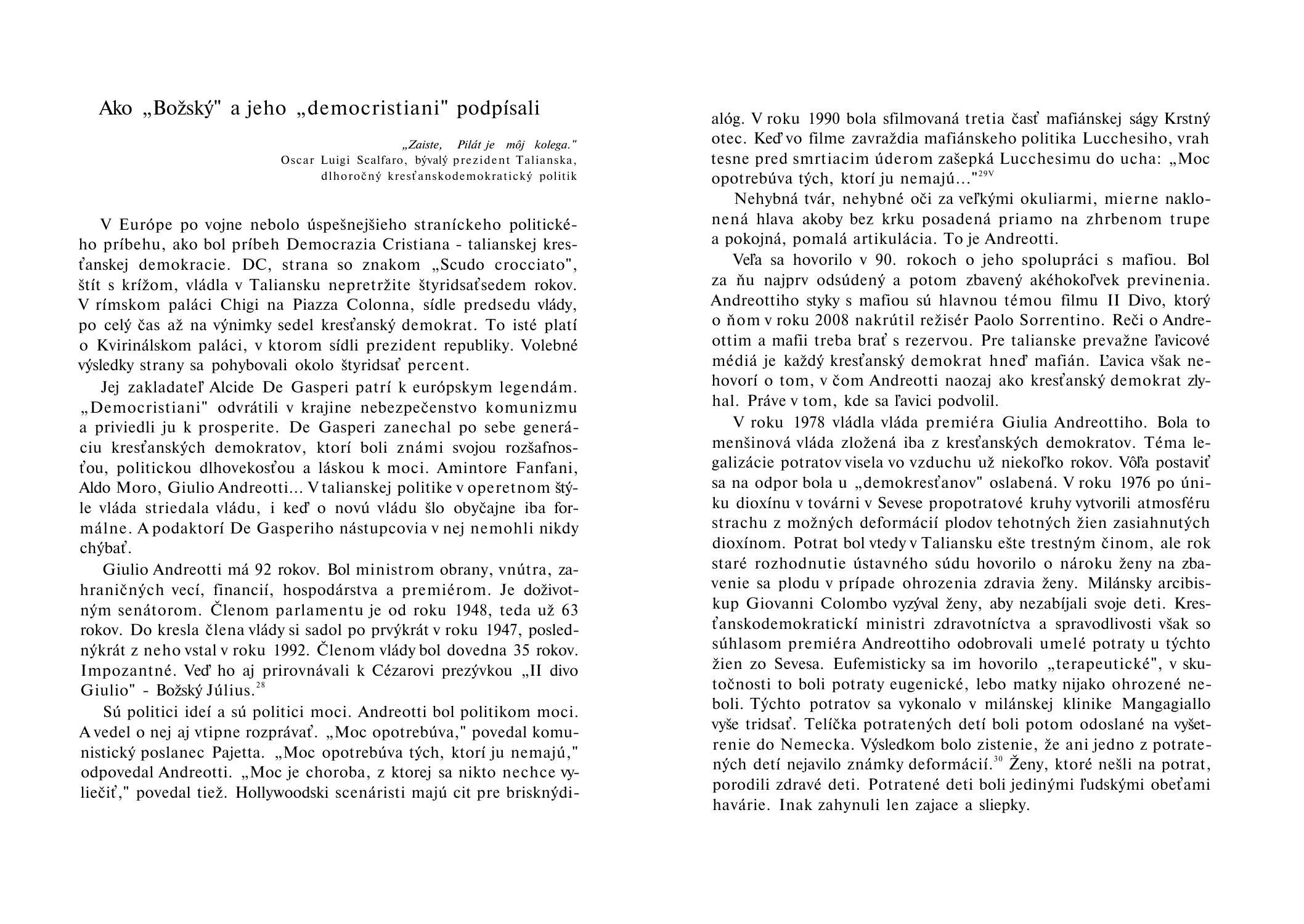 Ako „Božský" a jeho „democristiani" podpísali

„Zaiste, Pilát je môj kolega."
Oscar Luigi Scalfaro, bývalý prezident Talianska, dlhoročný kresťanskodemokratický politik

V Európe po vojne nebolo úspešnejšieho straníckeho politického príbehu, ako bol príbeh Democrazia Cristiana - talianskej kresťanskej demokracie. DC, strana so znakom „Scudo crocciato", štít s krížom, vládla v Taliansku nepretržite štyridsaťsedem rokov. V rímskom paláci Chigi na Piazza Colonna, sídle predsedu vlády, po celý čas až na výnimky sedel kresťanský demokrat. To isté platí o Kvirinálskom paláci, v ktorom sídli prezident republiky. Volebné výsledky strany sa pohybovali okolo štyridsať percent.

Jej zakladateľ Alcide De Gasperi patrí k európskym legendám. „Democristiani" odvrátili v krajine nebezpečenstvo komunizmu a priviedli ju k prosperite. De Gasperi zanechal po sebe generáciu kresťanských demokratov, ktorí boli známi svojou rozšafnosťou, politickou dlhovekosťou a láskou k moci. Amintore Fanfani, Aldo Moro, Giulio Andreotti... V talianskej politike v operetnom štýle vláda striedala vládu, i keď o novú vládu šlo obyčajne iba formálne. A podaktorí De Gasperiho nástupcovia v nej nemohli nikdy chýbať.

Giulio Andreotti má 92 rokov. Bol ministrom obrany, vnútra, zahraničných vecí, financií, hospodárstva a premiérom. Je doživotným senátorom. Členom parlamentu je od roku 1948, teda už 63 rokov. Do kresla člena vlády si sadol po prvýkrát v roku 1947, poslednýkrát z neho vstal v roku 1992. Členom vlády bol dovedna 35 rokov. Impozantné. Veď ho aj prirovnávali k Cézarovi prezývkou „II divo Giulio" - Božský Július.$^{28}$

Sú politici ideí a sú politici moci. Andreotti bol politikom moci. A vedel o nej aj vtipne rozprávať. „Moc opotrebúva," povedal komunistický poslanec Pajetta. „Moc opotrebúva tých, ktorí ju nemajú," odpovedal Andreotti. „Moc je choroba, z ktorej sa nikto nechce vyliečiť," povedal tiež. Hollywoodski scenáristi majú cit pre brisknýdialóg. V roku 1990 bola sfilmovaná tretia časť mafiánskej ságy Krstný otec. Keď vo filme zavraždia mafiánskeho politika Lucchesiho, vrah tesne pred smrtiacim úderom zašepká Lucchesimu do ucha: „Moc opotrebúva tých, ktorí ju nemajú..."$^{29V}$

Nehybná tvár, nehybné oči za veľkými okuliarmi, mierne naklonená hlava akoby bez krku posadená priamo na zhrbenom trupe a pokojná, pomalá artikulácia. To je Andreotti.

Veľa sa hovorilo v 90. rokoch o jeho spolupráci s mafiou. Bol za ňu najprv odsúdený a potom zbavený akéhokoľvek previnenia. Andreottiho styky s mafiou sú hlavnou témou filmu II Divo, ktorý o ňom v roku 2008 nakrútil režisér Paolo Sorrentino. Reči o Andreottim a mafii treba brať s rezervou. Pre talianske prevažne ľavicové médiá je každý kresťanský demokrat hneď mafián. Ľavica však nehovorí o tom, v čom Andreotti naozaj ako kresťanský demokrat zlyhal. Práve v tom, kde sa ľavici podvolil.

V roku 1978 vládla vláda premiéra Giulia Andreottiho. Bola to menšinová vláda zložená iba z kresťanských demokratov. Téma legalizácie potratov visela vo vzduchu už niekoľko rokov. Vôľa postaviť sa na odpor bola u „demokresťanov" oslabená. V roku 1976 po úniku dioxínu v továrni v Sevese propotratové kruhy vytvorili atmosféru strachu z možných deformácií plodov tehotných žien zasiahnutých dioxínom. Potrat bol vtedy v Taliansku ešte trestným činom, ale rok staré rozhodnutie ústavného súdu hovorilo o nároku ženy na zbavenie sa plodu v prípade ohrozenia zdravia ženy. Milánsky arcibiskup Giovanni Colombo vyzýval ženy, aby nezabíjali svoje deti. Kresťanskodemokratickí ministri zdravotníctva a spravodlivosti však so súhlasom premiéra Andreottiho odobrovali umelé potraty u týchto žien zo Sevesa. Eufemisticky sa im hovorilo „terapeutické", v skutočnosti to boli potraty eugenické, lebo matky nijako ohrozené neboli. Týchto potratov sa vykonalo v milánskej klinike Mangagiallo vyše tridsať. Telíčka potratených detí boli potom odoslané na vyšetrenie do Nemecka. Výsledkom bolo zistenie, že ani jedno z potratených detí nejavilo známky deformácií.$^{30}$ Ženy, ktoré nešli na potrat, porodili zdravé deti. Potratené deti boli jedinými ľudskými obeťami havárie. Inak zahynuli len zajace a sliepky.